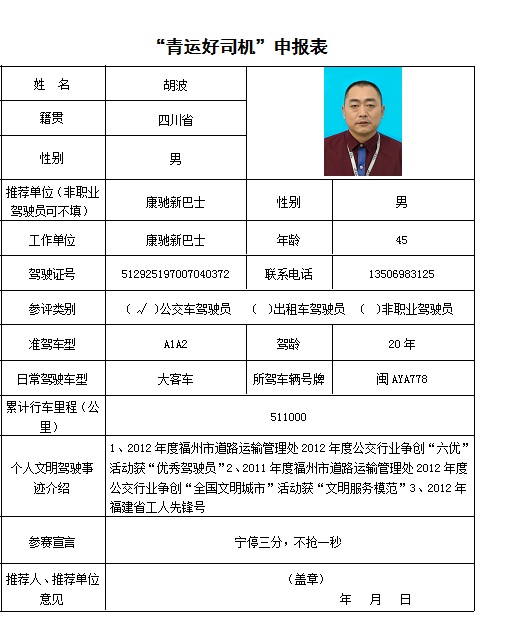 “青运好司机”申报表

| 姓 名 | 胡波 | | |
|---|---|---|---|
| 籍贯 | 四川省 | | |
| 性别 | 男 | | |
| 推荐单位（非职业驾驶员可不填） | 康驰新巴士 | 性别 | 男 |
| 工作单位 | 康驰新巴士 | 年龄 | 45 |
| 驾驶证号 | 512925197007040372 | 联系电话 | 13506983125 |
| 参评类别 | （ √ ）公交车驾驶员 （ ）出租车驾驶员 （ ）非职业驾驶员 | | |
| 准驾车型 | A1A2 | 驾龄 | 20 年 |
| 日常驾驶车型 | 大客车 | 所驾车辆号牌 | 闽 AYA778 |
| 累计行车里程（公里） | 511000 | | |
| 个人文明驾驶事迹介绍 | 1、2012 年度福州市道路运输管理处 2012 年度公交行业争创“六优”活动获“优秀驾驶员”2、2011 年度福州市道路运输管理处 2012 年度公交行业争创“全国文明城市”活动获“文明服务模范”3、2012 年福建省工人先锋号 | | |
| 参赛宣言 | 宁停三分，不抢一秒 | | |
| 推荐人、推荐单位意见 | （盖章） 年 月 日 | | |